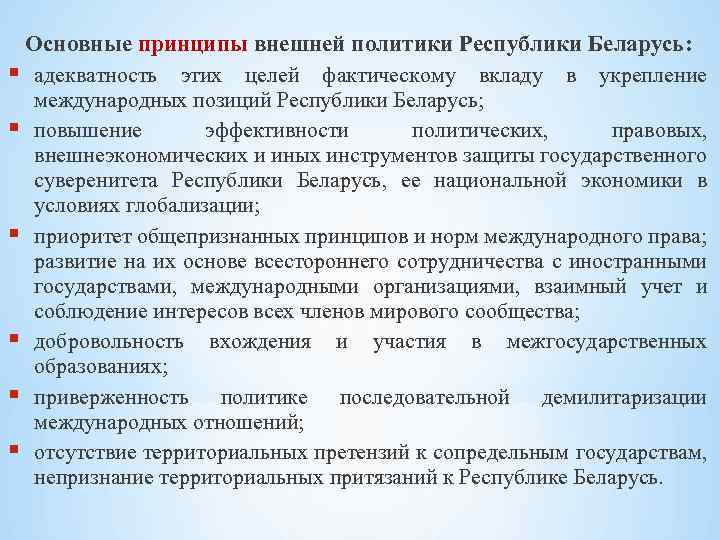 Основные принципы внешней политики Республики Беларусь:

▪ адекватность этих целей фактическому вкладу в укрепление международных позиций Республики Беларусь;

▪ повышение эффективности политических, правовых, внешнеэкономических и иных инструментов защиты государственного суверенитета Республики Беларусь, ее национальной экономики в условиях глобализации;

▪ приоритет общепризнанных принципов и норм международного права; развитие на их основе всестороннего сотрудничества с иностранными государствами, международными организациями, взаимный учет и соблюдение интересов всех членов мирового сообщества;

▪ добровольность вхождения и участия в межгосударственных образованиях;

▪ приверженность политике последовательной демилитаризации международных отношений;

▪ отсутствие территориальных претензий к сопредельным государствам, непризнание территориальных притязаний к Республике Беларусь.